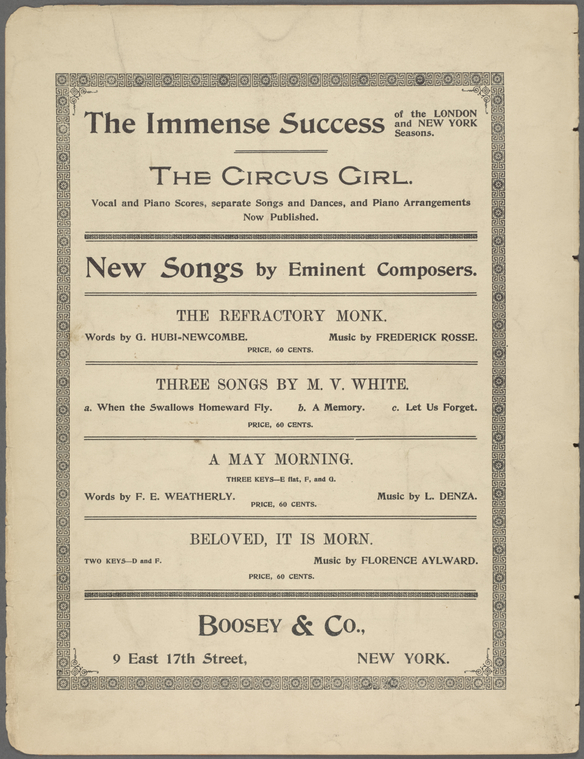 The Immense Success of the LONDON and NEW YORK Seasons.

THE CIRCUS GIRL.

Vocal and Piano Scores, separate Songs and Dances, and Piano Arrangements Now Published.

New Songs by Eminent Composers.

THE REFRACTORY MONK.

Words by G. HUBI-NEWCOMBE. Music by FREDERICK ROSSE.

PRICE, 60 CENTS.

THREE SONGS BY M. V. WHITE.

a. When the Swallows Homeward Fly. b. A Memory. c. Let Us Forget.

PRICE, 60 CENTS.

A MAY MORNING.

THREE KEYS—E flat, F, and G.

Words by F. E. WEATHERLY. Music by L. DENZA.

PRICE, 60 CENTS.

BELOVED, IT IS MORN.

TWO KEYS—D and F. Music by FLORENCE AYLWARD.

PRICE, 60 CENTS.

BOOSEY & CO.,

9 East 17th Street, NEW YORK.